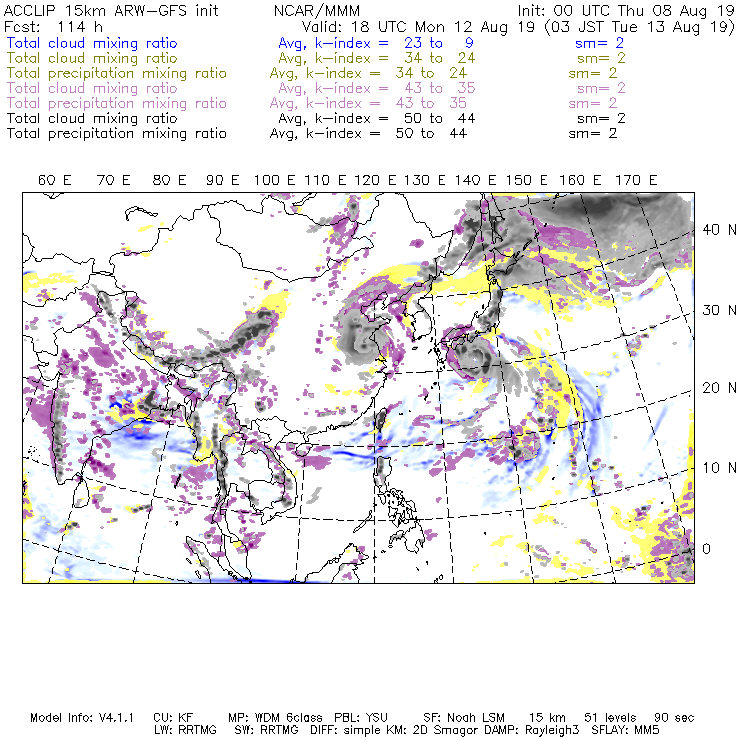 ACCLIP 15km ARW-GFS init NCAR/MMM Init: 00 UTC Thu 08 Aug 19
Fcst: 114 h Valid: 18 UTC Mon 12 Aug 19 (03 JST Tue 13 Aug 19)
Total cloud mixing ratio Avg, k-index = 23 to 9 sm= 2
Total cloud mixing ratio Avg, k-index = 34 to 24 sm= 2
Total precipitation mixing ratio Avg, k-index = 34 to 24 sm= 2
Total cloud mixing ratio Avg, k-index = 43 to 35 sm= 2
Total precipitation mixing ratio Avg, k-index = 43 to 35 sm= 2
Total cloud mixing ratio Avg, k-index = 50 to 44 sm= 2
Total precipitation mixing ratio Avg, k-index = 50 to 44 sm= 2

60 E 70 E 80 E 90 E 100 E 110 E 120 E 130 E 140 E 150 E 160 E 170 E

40 N
30 N
20 N
10 N
0

Model Info: V4.1.1 CU: KF MP: WDM 6class PBL: YSU SF: Noah LSM 15 km 51 levels 90 sec
LW: RRTMG SW: RRTMG DIFF: simple KM: 2D Smagor DAMP: Rayleigh3 SFLAY: MM5